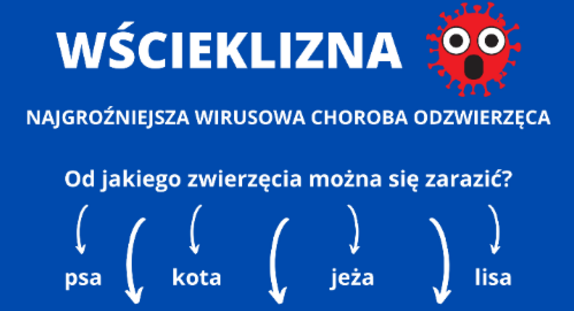 WŚCIEKLIZNA

NAJGROŹNIEJSZA WIRUSOWA CHOROBA ODZWIERZĘCA

Od jakiego zwierzęcia można się zarazić?

psa kota jeża lisa